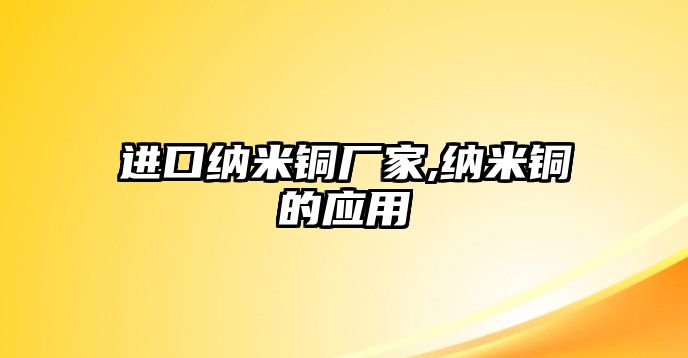 进口纳米铜厂家,纳米铜的应用